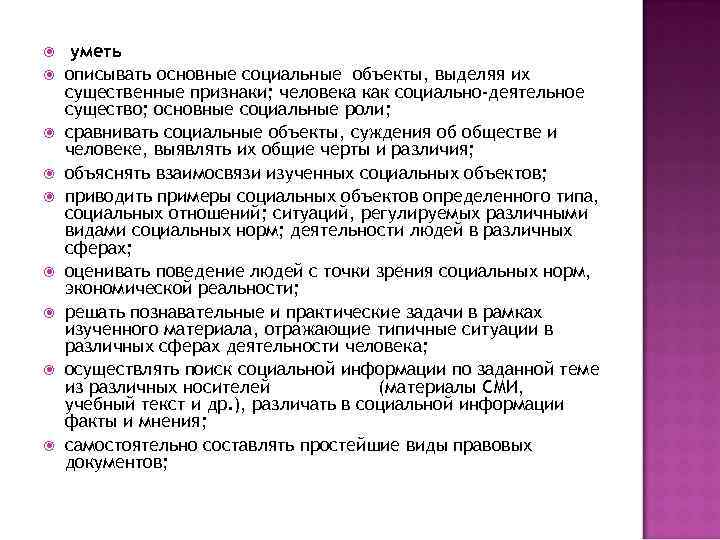 уметь

описывать основные социальные объекты, выделяя их существенные признаки; человека как социально-деятельное существо; основные социальные роли;

сравнивать социальные объекты, суждения об обществе и человеке, выявлять их общие черты и различия;

объяснять взаимосвязи изученных социальных объектов;

приводить примеры социальных объектов определенного типа, социальных отношений; ситуаций, регулируемых различными видами социальных норм; деятельности людей в различных сферах;

оценивать поведение людей с точки зрения социальных норм, экономической реальности;

решать познавательные и практические задачи в рамках изученного материала, отражающие типичные ситуации в различных сферах деятельности человека;

осуществлять поиск социальной информации по заданной теме из различных носителей (материалы СМИ, учебный текст и др.), различать в социальной информации факты и мнения;

самостоятельно составлять простейшие виды правовых документов;